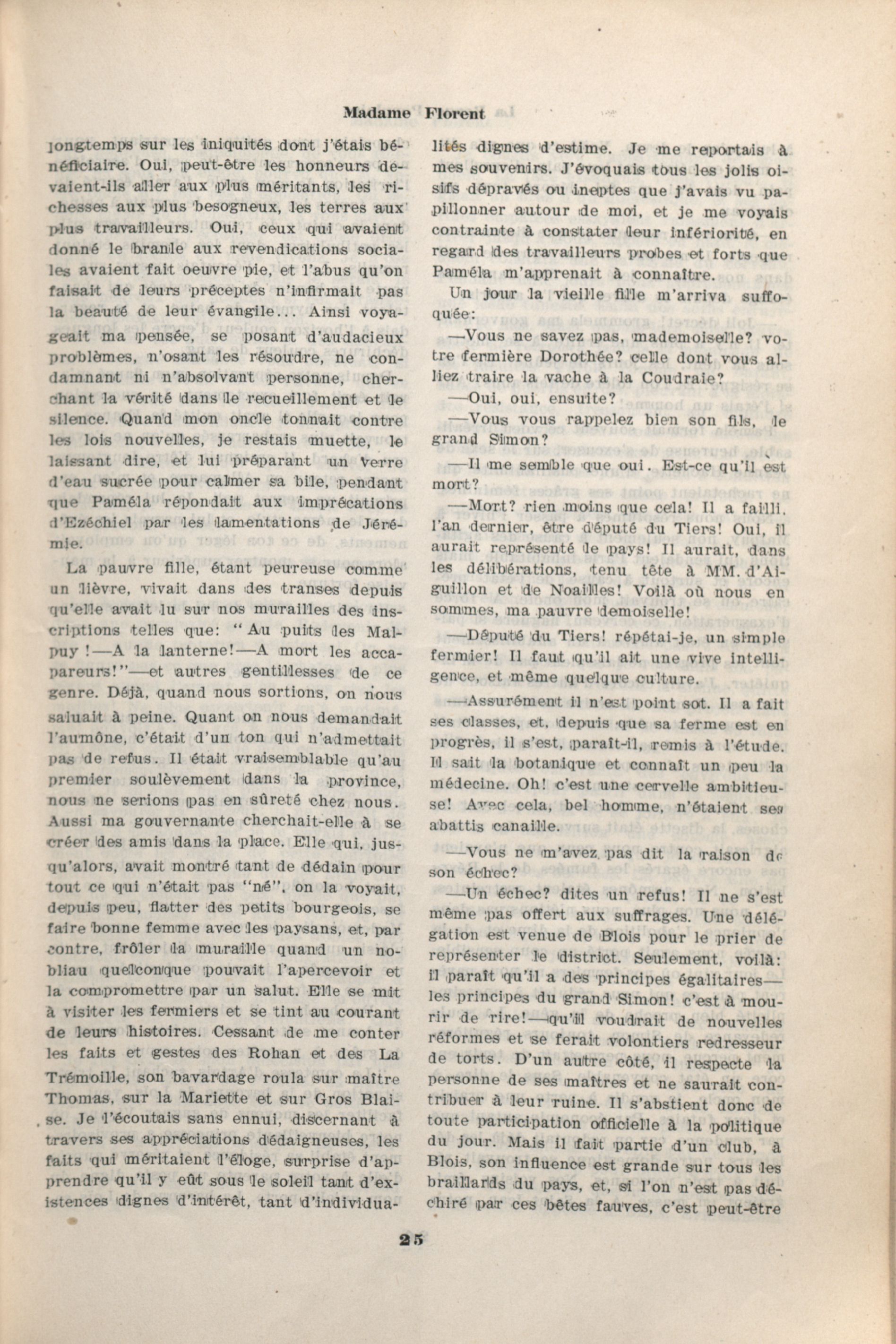 Madame Florent

longtemps sur les iniquités dont j'étais bénéficiaire. Oui, peut-être les honneurs devaient-ils aller aux plus méritants, les richesses aux plus besogneux, les terres aux plus travailleurs. Oui, ceux qui avaient donné le branle aux revendications sociales avaient fait oeuvre pie, et l'abus qu'on faisait de leurs préceptes n'infirmait pas la beauté de leur évangile... Ainsi voyageait ma pensée, se posant d'audacieux problèmes, n'osant les résoudre, ne condamnant ni n'absolvant personne, cherchant la vérité dans le recueillement et le silence. Quand mon oncle tonnait contre les lois nouvelles, je restais muette, le laissant dire, et lui préparant un verre d'eau sucrée pour calmer sa bile, pendant que Paméla répondait aux imprécations d'Ezéchiel par les lamentations de Jérémie.

La pauvre fille, étant peureuse comme un lièvre, vivait dans des transes depuis qu'elle avait lu sur nos murailles des inscriptions telles que: "Au puits les Malpuy!—A la lanterne!—A mort les accapareurs!"—et autres gentillesses de ce genre. Déjà, quand nous sortions, on nous saluait à peine. Quant on nous demandait l'aumône, c'était d'un ton qui n'admettait pas de refus. Il était vraisemblable qu'au premier soulèvement dans la province, nous ne serions pas en sûreté chez nous. Aussi ma gouvernante cherchait-elle à se créer des amis dans la place. Elle qui, jusqu'alors, avait montré tant de dédain pour tout ce qui n'était pas "né", on la voyait, depuis peu, flatter des petits bourgeois, se faire bonne femme avec les paysans, et, par contre, frôler la muraille quand un nobliau quelconque pouvait l'apercevoir et la compromettre par un salut. Elle se mit à visiter les fermiers et se tint au courant de leurs histoires. Cessant de me conter les faits et gestes des Rohan et des La Trémoille, son bavardage roula sur maître Thomas, sur la Mariette et sur Gros Blaise. Je l'écoutais sans ennui, discernant à travers ses appréciations dédaigneuses, les faits qui méritaient l'éloge, surprise d'apprendre qu'il y eût sous le soleil tant d'existences dignes d'intérêt, tant d'individualités dignes d'estime. Je me reportais à mes souvenirs. J'évoquais tous les jolis oisifs dépravés ou ineptes que j'avais vu papillonner autour de moi, et je me voyais contrainte à constater leur infériorité, en regard des travailleurs probes et forts que Paméla m'apprenait à connaître.

Un jour la vieille fille m'arriva suffoquée:

—Vous ne savez pas, mademoiselle? votre fermière Dorothée? celle dont vous alliez traire la vache à la Coudraie?

—Oui, oui, ensuite?

—Vous vous rappelez bien son fils, le grand Simon?

—Il me semble que oui. Est-ce qu'il est mort?

—Mort? rien moins que cela! Il a failli, l'an dernier, être député du Tiers! Oui, il aurait représenté le pays! Il aurait, dans les délibérations, tenu tête à MM. d'Aiguillon et de Noailles! Voilà où nous en sommes, ma pauvre demoiselle!

—Député du Tiers! répétai-je, un simple fermier! Il faut qu'il ait une vive intelligence, et même quelque culture.

—Assurément il n'est point sot. Il a fait ses classes, et, depuis que sa ferme est en progrès, il s'est, paraît-il, remis à l'étude. Il sait la botanique et connaît un peu la médecine. Oh! c'est une cervelle ambitieuse! Avec cela, bel homme, n'étaient ses abattis canaille.

—Vous ne m'avez pas dit la raison de son échec?

—Un échec? dites un refus! Il ne s'est même pas offert aux suffrages. Une délégation est venue de Blois pour le prier de représenter le district. Seulement, voilà: il paraît qu'il a des principes égalitaires—les principes du grand Simon! c'est à mourir de rire!—qu'il voudrait de nouvelles réformes et se ferait volontiers redresseur de torts. D'un autre côté, il respecte la personne de ses maîtres et ne saurait contribuer à leur ruine. Il s'abstient donc de toute participation officielle à la politique du jour. Mais il fait partie d'un club, à Blois, son influence est grande sur tous les braillards du pays, et, si l'on n'est pas déchiré par ces bêtes fauves, c'est peut-être

25